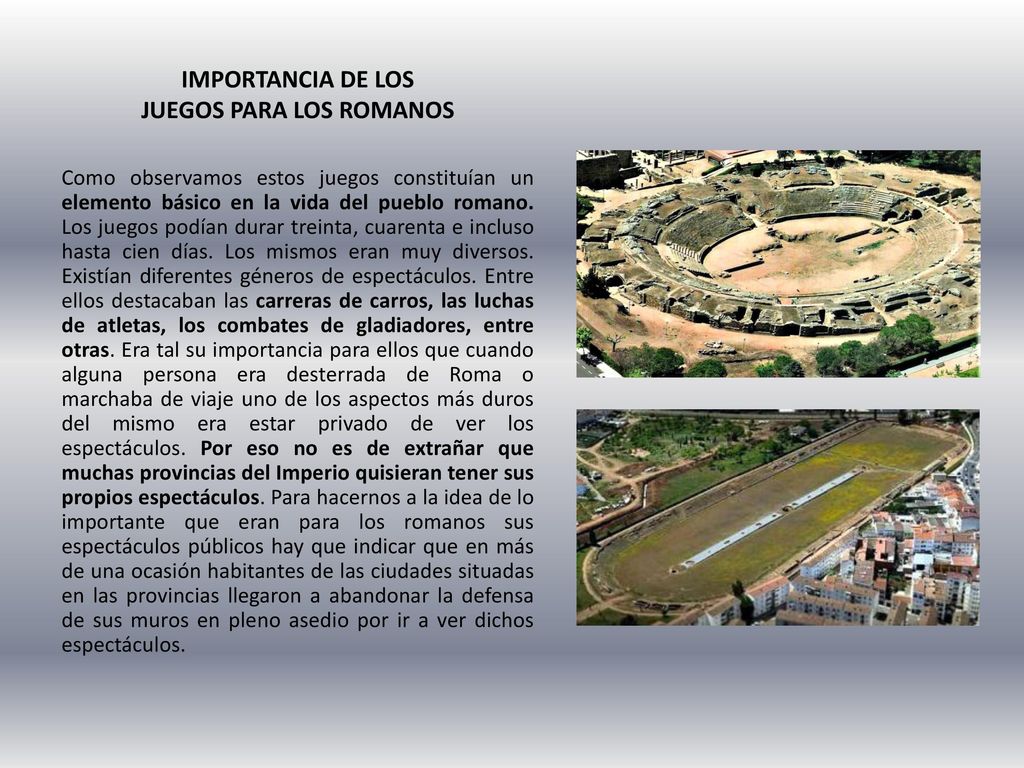 IMPORTANCIA DE LOS
JUEGOS PARA LOS ROMANOS

Como observamos estos juegos constituían un elemento básico en la vida del pueblo romano. Los juegos podían durar treinta, cuarenta e incluso hasta cien días. Los mismos eran muy diversos. Existían diferentes géneros de espectáculos. Entre ellos destacaban las carreras de carros, las luchas de atletas, los combates de gladiadores, entre otras. Era tal su importancia para ellos que cuando alguna persona era desterrada de Roma o marchaba de viaje uno de los aspectos más duros del mismo era estar privado de ver los espectáculos. Por eso no es de extrañar que muchas provincias del Imperio quisieran tener sus propios espectáculos. Para hacernos a la idea de lo importante que eran para los romanos sus espectáculos públicos hay que indicar que en más de una ocasión habitantes de las ciudades situadas en las provincias llegaron a abandonar la defensa de sus muros en pleno asedio por ir a ver dichos espectáculos.